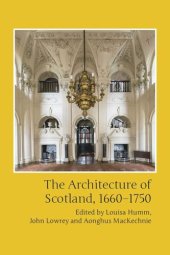 The Architecture of Scotland, 1660–1750

Edited by Louisa Humm, John Lowrey and Aonghus MacKechnie